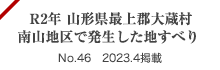 R2年 山形県最上郡大蔵村
南山地区で発生した地すべり

No.46　2023.4掲載